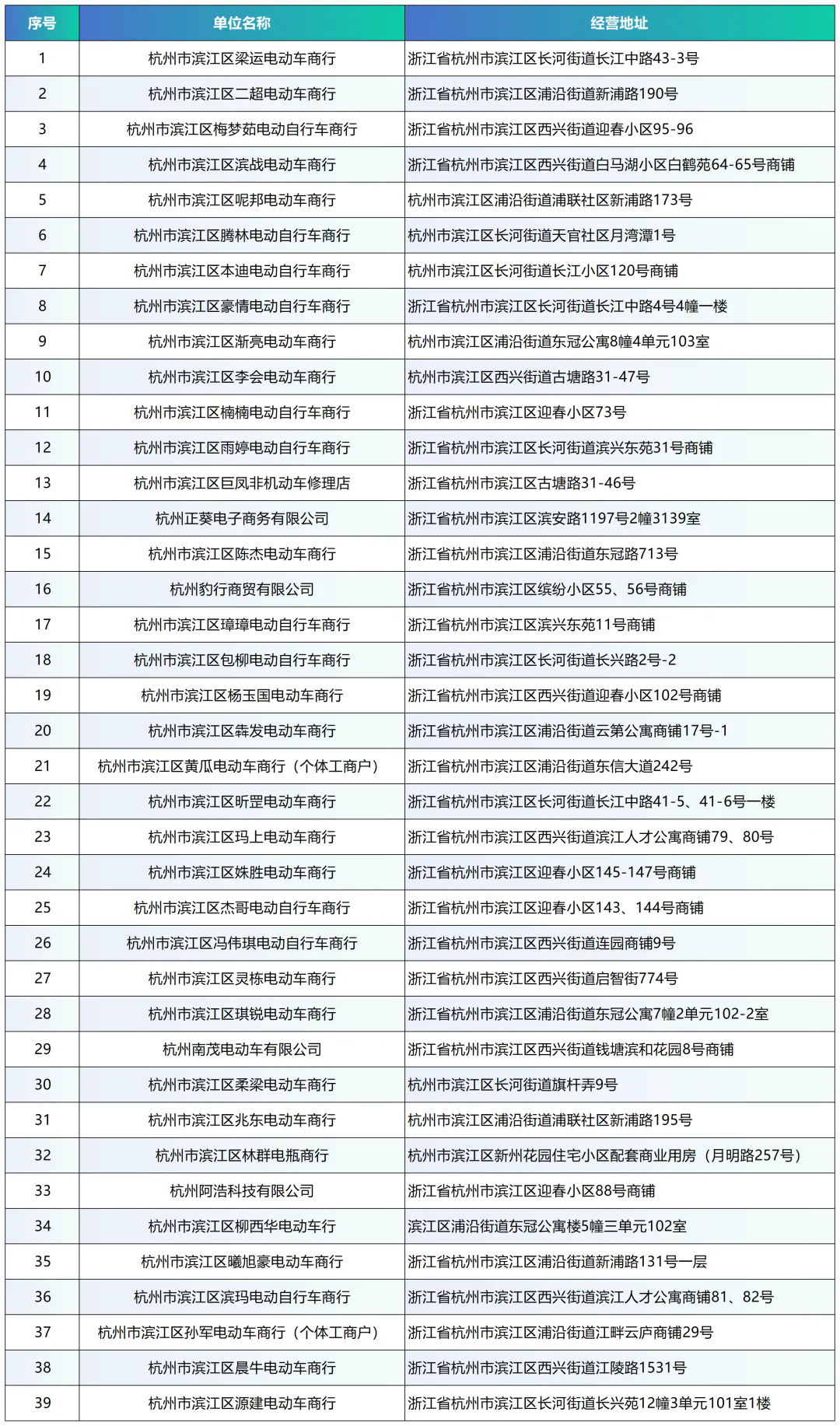 | 序号 | 单位名称 | 经营地址 |
|---|---|---|
| 1 | 杭州市滨江区梁运电动车商行 | 浙江省杭州市滨江区长河街道长江中路43-3号 |
| 2 | 杭州市滨江区二超电动车商行 | 浙江省杭州市滨江区浦沿街道新浦路190号 |
| 3 | 杭州市滨江区梅梦茹电动自行车商行 | 浙江省杭州市滨江区西兴街道迎春小区95-96 |
| 4 | 杭州市滨江区滨战电动车商行 | 浙江省杭州市滨江区西兴街道白马湖小区白鹤苑64-65号商铺 |
| 5 | 杭州市滨江区呢邦电动车商行 | 杭州市滨江区浦沿街道浦联社区新浦路173号 |
| 6 | 杭州市滨江区腾林电动自行车商行 | 杭州市滨江区长河街道天官社区月湾潭1号 |
| 7 | 杭州市滨江区本迪电动自行车商行 | 杭州市滨江区长河街道长江小区120号商铺 |
| 8 | 杭州市滨江区豪情电动自行车商行 | 浙江省杭州市滨江区长河街道长江中路4号4幢一楼 |
| 9 | 杭州市滨江区渐亮电动车商行 | 杭州市滨江区浦沿街道东冠公寓8幢4单元103室 |
| 10 | 杭州市滨江区李会电动车商行 | 杭州市滨江区西兴街道古塘路31-47号 |
| 11 | 杭州市滨江区楠楠电动自行车商行 | 浙江省杭州市滨江区迎春小区73号 |
| 12 | 杭州市滨江区雨婷电动自行车商行 | 浙江省杭州市滨江区长河街道滨兴东苑31号商铺 |
| 13 | 杭州市滨江区巨凤非机动车修理店 | 浙江省杭州市滨江区古塘路31-46号 |
| 14 | 杭州正葵电子商务有限公司 | 浙江省杭州市滨江区滨安路1197号2幢3139室 |
| 15 | 杭州市滨江区陈杰电动车商行 | 浙江省杭州市滨江区浦沿街道东冠路713号 |
| 16 | 杭州豹行商贸有限公司 | 浙江省杭州市滨江区缤纷小区55、56号商铺 |
| 17 | 杭州市滨江区璋璋电动自行车商行 | 浙江省杭州市滨江区滨兴东苑11号商铺 |
| 18 | 杭州市滨江区包柳电动自行车商行 | 浙江省杭州市滨江区长河街道长兴路2号-2 |
| 19 | 杭州市滨江区杨玉国电动车商行 | 浙江省杭州市滨江区西兴街道迎春小区102号商铺 |
| 20 | 杭州市滨江区犇发电动车商行 | 浙江省杭州市滨江区浦沿街道云第公寓商铺17号-1 |
| 21 | 杭州市滨江区黄瓜电动车商行（个体工商户） | 浙江省杭州市滨江区浦沿街道东信大道242号 |
| 22 | 杭州市滨江区昕罡电动车商行 | 浙江省杭州市滨江区长河街道长江中路41-5、41-6号一楼 |
| 23 | 杭州市滨江区玛上电动车商行 | 浙江省杭州市滨江区西兴街道滨江人才公寓商铺79、80号 |
| 24 | 杭州市滨江区姝胜电动车商行 | 浙江省杭州市滨江区迎春小区145-147号商铺 |
| 25 | 杭州市滨江区杰哥电动自行车商行 | 浙江省杭州市滨江区迎春小区143、144号商铺 |
| 26 | 杭州市滨江区冯伟琪电动自行车商行 | 浙江省杭州市滨江区西兴街道连园商铺9号 |
| 27 | 杭州市滨江区灵栋电动车商行 | 浙江省杭州市滨江区西兴街道启智街774号 |
| 28 | 杭州市滨江区琪锐电动车商行 | 浙江省杭州市滨江区浦沿街道东冠公寓7幢2单元102-2室 |
| 29 | 杭州南茂电动车有限公司 | 浙江省杭州市滨江区西兴街道钱塘滨和花园8号商铺 |
| 30 | 杭州市滨江区柔梁电动车商行 | 杭州市滨江区长河街道旗杆弄9号 |
| 31 | 杭州市滨江区兆东电动车商行 | 杭州市滨江区浦沿街道浦联社区新浦路195号 |
| 32 | 杭州市滨江区林群电瓶商行 | 杭州市滨江区新州花园住宅小区配套商业用房（月明路257号） |
| 33 | 杭州阿浩科技有限公司 | 浙江省杭州市滨江区迎春小区88号商铺 |
| 34 | 杭州市滨江区柳西华电动车行 | 滨江区浦沿街道东冠公寓楼5幢三单元102室 |
| 35 | 杭州市滨江区曦旭豪电动车商行 | 浙江省杭州市滨江区浦沿街道新浦路131号一层 |
| 36 | 杭州市滨江区滨玛电动自行车商行 | 浙江省杭州市滨江区西兴街道滨江人才公寓商铺81、82号 |
| 37 | 杭州市滨江区孙军电动车商行（个体工商户） | 浙江省杭州市滨江区浦沿街道江畔云庐商铺29号 |
| 38 | 杭州市滨江区晨牛电动车商行 | 浙江省杭州市滨江区西兴街道江陵路1531号 |
| 39 | 杭州市滨江区源建电动车商行 | 浙江省杭州市滨江区长河街道长兴苑12幢3单元101室1楼 |